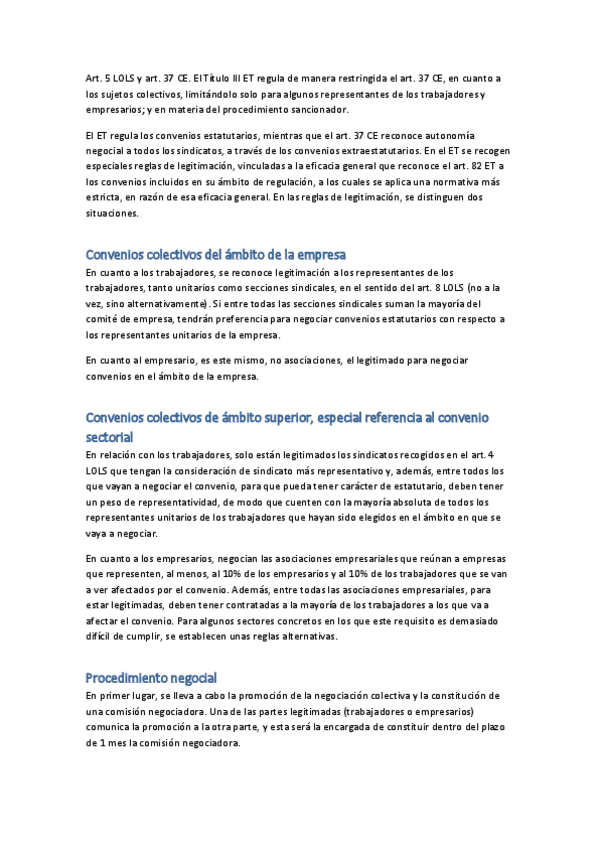 Art. 5 LOLS y art. 37 CE. El Título III ET regula de manera restringida el art. 37 CE, en cuanto a los sujetos colectivos, limitándolo solo para algunos representantes de los trabajadores y empresarios; y en materia del procedimiento sancionador.

El ET regula los convenios estatutarios, mientras que el art. 37 CE reconoce autonomía negocial a todos los sindicatos, a través de los convenios extraestatutarios. En el ET se recogen especiales reglas de legitimación, vinculadas a la eficacia general que reconoce el art. 82 ET a los convenios incluidos en su ámbito de regulación, a los cuales se aplica una normativa más estricta, en razón de esa eficacia general. En las reglas de legitimación, se distinguen dos situaciones.

Convenios colectivos del ámbito de la empresa
En cuanto a los trabajadores, se reconoce legitimación a los representantes de los trabajadores, tanto unitarios como secciones sindicales, en el sentido del art. 8 LOLS (no a la vez, sino alternativamente). Si entre todas las secciones sindicales suman la mayoría del comité de empresa, tendrán preferencia para negociar convenios estatutarios con respecto a los representantes unitarios de la empresa.

En cuanto al empresario, es este mismo, no asociaciones, el legitimado para negociar convenios en el ámbito de la empresa.

Convenios colectivos de ámbito superior, especial referencia al convenio sectorial
En relación con los trabajadores, solo están legitimados los sindicatos recogidos en el art. 4 LOLS que tengan la consideración de sindicato más representativo y, además, entre todos los que vayan a negociar el convenio, para que pueda tener carácter de estatutario, deben tener un peso de representatividad, de modo que cuenten con la mayoría absoluta de todos los representantes unitarios de los trabajadores que hayan sido elegidos en el ámbito en que se vaya a negociar.

En cuanto a los empresarios, negocian las asociaciones empresariales que reúnan a empresas que representen, al menos, al 10% de los empresarios y al 10% de los trabajadores que se van a ver afectados por el convenio. Además, entre todas las asociaciones empresariales, para estar legitimadas, deben tener contratadas a la mayoría de los trabajadores a los que va a afectar el convenio. Para algunos sectores concretos en los que este requisito es demasiado difícil de cumplir, se establecen unas reglas alternativas.

Procedimiento negocial
En primer lugar, se lleva a cabo la promoción de la negociación colectiva y la constitución de una comisión negociadora. Una de las partes legitimadas (trabajadores o empresarios) comunica la promoción a la otra parte, y esta será la encargada de constituir dentro del plazo de 1 mes la comisión negociadora.